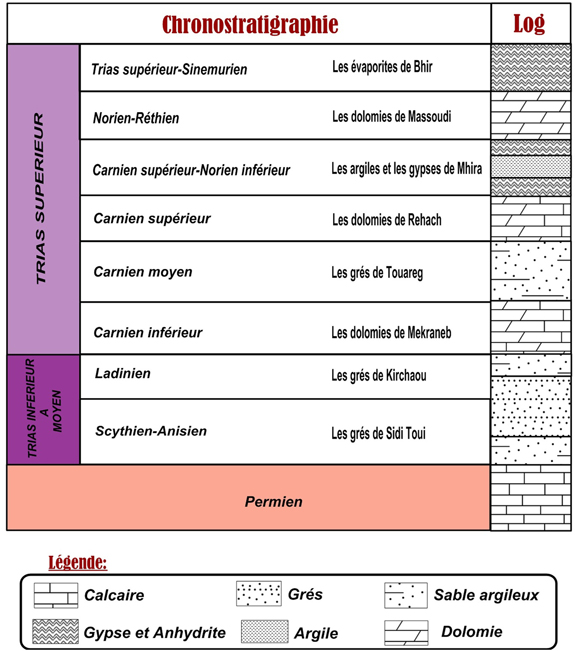 | Chronostratigraphie | | | Log |
|---|---|---|---|
| TRIAS SUPERIEUR | Trias supérieur-Sinemurien | Les évaporites de Bhir | |
| | Norien-Réthien | Les dolomies de Massoudi | |
| | Carnien supérieur-Norien inférieur | Les argiles et les gypses de Mhira | |
| | Carnien supérieur | Les dolomies de Rehach | |
| | Carnien moyen | Les grés de Touareg | |
| | Carnien inférieur | Les dolomies de Mekraneb | |
| TRIAS INFERIEUR A MOYEN | Ladinien | Les grés de Kirchaou | |
| | Scythien-Anisien | Les grés de Sidi Toui | |
| Permien | | | |

Légende:

Calcaire
Grés
Sable argileux
Gypse et Anhydrite
Argile
Dolomie